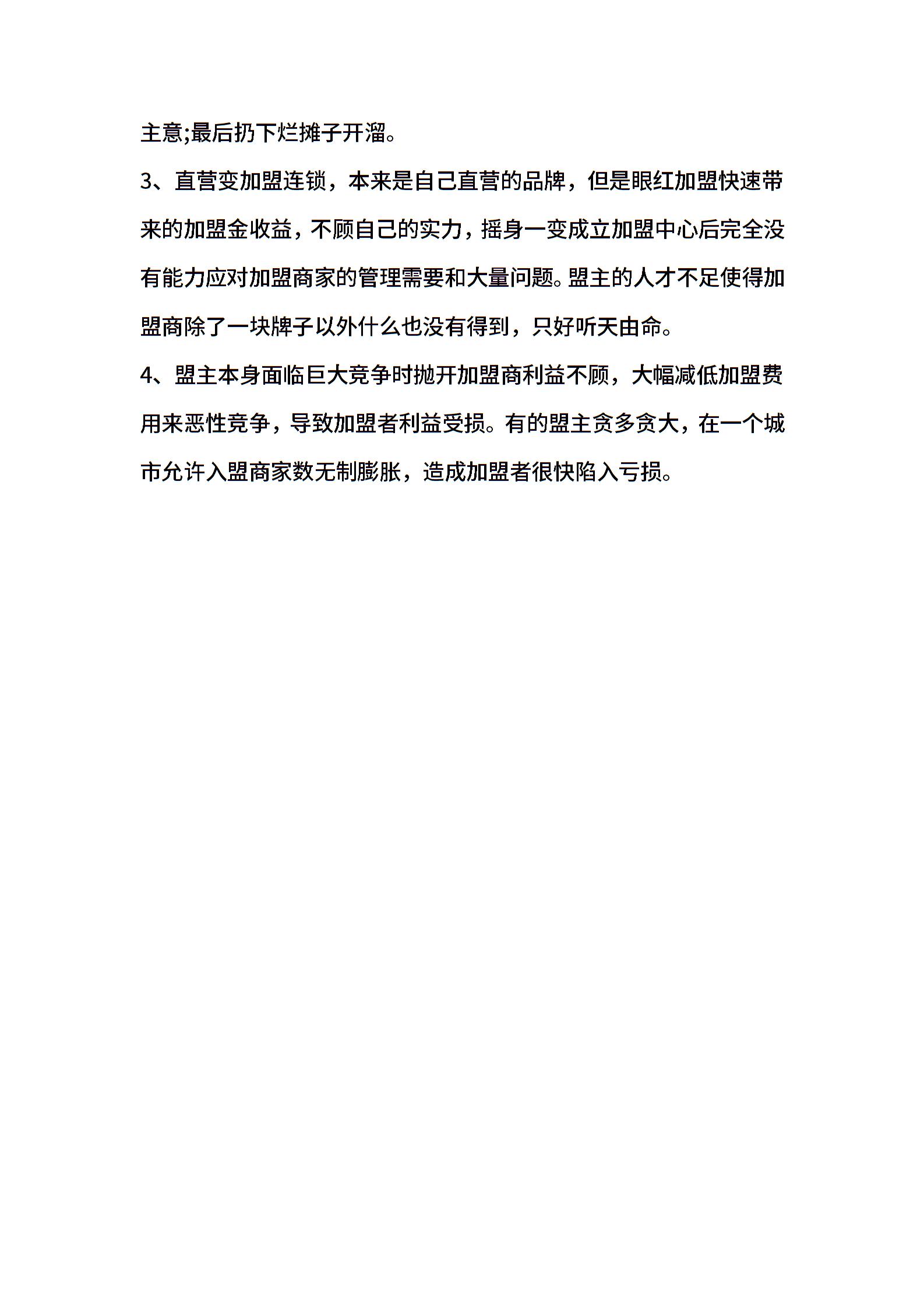 主意;最后扔下烂摊子开溜。

3、直营变加盟连锁，本来是自己直营的品牌，但是眼红加盟快速带来的加盟金收益，不顾自己的实力，摇身一变成立加盟中心后完全没有能力应对加盟商家的管理需要和大量问题。盟主的人才不足使得加盟商除了一块牌子以外什么也没有得到，只好听天由命。

4、盟主本身面临巨大竞争时抛开加盟商利益不顾，大幅减低加盟费用来恶性竞争，导致加盟者利益受损。有的盟主贪多贪大，在一个城市允许入盟商家数无制膨胀，造成加盟者很快陷入亏损。